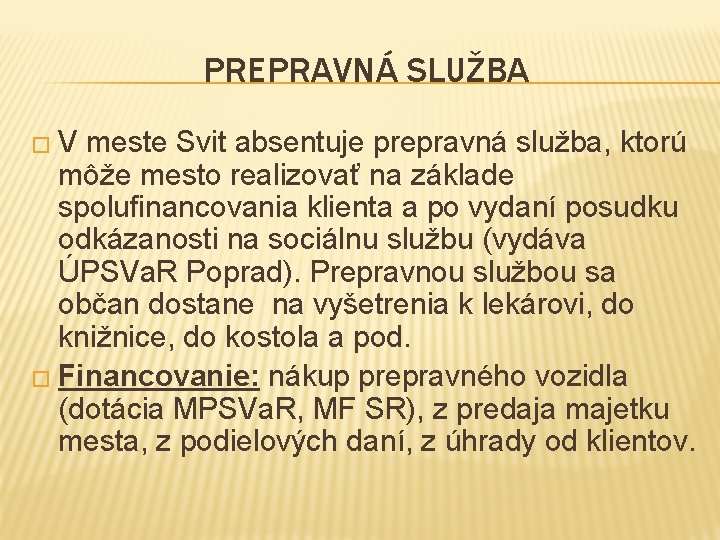 PREPRAVNÁ SLUŽBA

□ V meste Svit absentuje prepravná služba, ktorú môže mesto realizovať na základe spolufinancovania klienta a po vydaní posudku odkázanosti na sociálnu službu (vydáva ÚPSVaR Poprad). Prepravnou službou sa občan dostane  na vyšetrenia k lekárovi, do knižnice, do kostola a pod.

□ Financovanie: nákup prepravného vozidla (dotácia MPSVaR, MF SR), z predaja majetku mesta, z podielových daní, z úhrady od klientov.